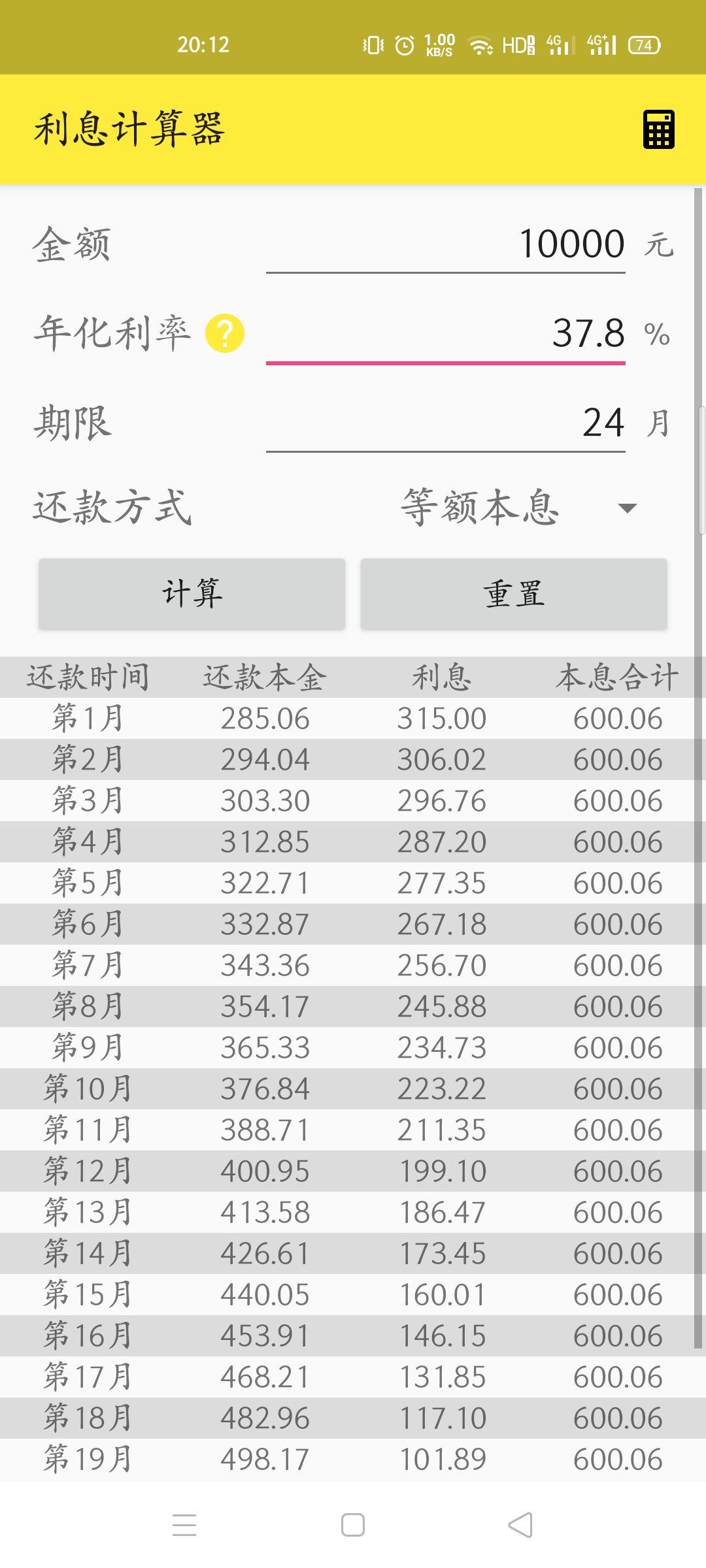 20:12 1.00 KB/S HD 4G 4G 74

利息计算器

金额 10000 元

年化利率 ? 37.8 %

期限 24 月

还款方式 等额本息

计算 重置

| 还款时间 | 还款本金 | 利息 | 本息合计 |
|---|---|---|---|
| 第1月 | 285.06 | 315.00 | 600.06 |
| 第2月 | 294.04 | 306.02 | 600.06 |
| 第3月 | 303.30 | 296.76 | 600.06 |
| 第4月 | 312.85 | 287.20 | 600.06 |
| 第5月 | 322.71 | 277.35 | 600.06 |
| 第6月 | 332.87 | 267.18 | 600.06 |
| 第7月 | 343.36 | 256.70 | 600.06 |
| 第8月 | 354.17 | 245.88 | 600.06 |
| 第9月 | 365.33 | 234.73 | 600.06 |
| 第10月 | 376.84 | 223.22 | 600.06 |
| 第11月 | 388.71 | 211.35 | 600.06 |
| 第12月 | 400.95 | 199.10 | 600.06 |
| 第13月 | 413.58 | 186.47 | 600.06 |
| 第14月 | 426.61 | 173.45 | 600.06 |
| 第15月 | 440.05 | 160.01 | 600.06 |
| 第16月 | 453.91 | 146.15 | 600.06 |
| 第17月 | 468.21 | 131.85 | 600.06 |
| 第18月 | 482.96 | 117.10 | 600.06 |
| 第19月 | 498.17 | 101.89 | 600.06 |